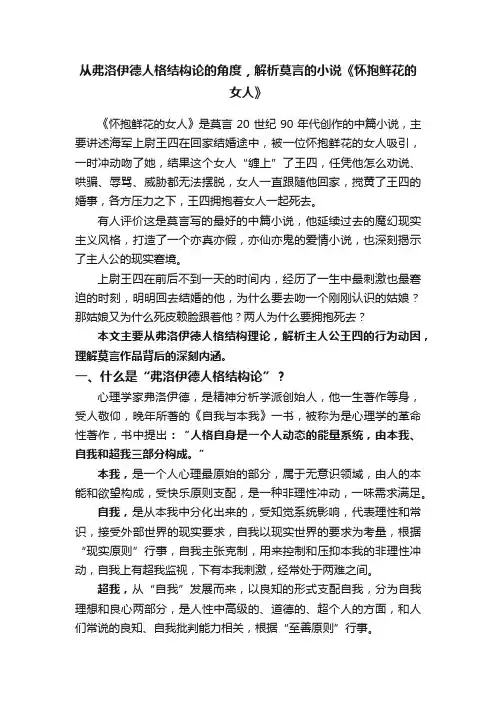 从弗洛伊德人格结构论的角度，解析莫言的小说《怀抱鲜花的女人》

《怀抱鲜花的女人》是莫言 20 世纪 90 年代创作的中篇小说，主要讲述海军上尉王四在回家结婚途中，被一位怀抱鲜花的女人吸引，一时冲动吻了她，结果这个女人“缠上”了王四，任凭他怎么劝说、哄骗、辱骂、威胁都无法摆脱，女人一直跟随他回家，搅黄了王四的婚事，各方压力之下，王四拥抱着女人一起死去。

有人评价这是莫言写的最好的中篇小说，他延续过去的魔幻现实主义风格，打造了一个亦真亦假，亦仙亦鬼的爱情小说，也深刻揭示了主人公的现实窘境。

上尉王四在前后不到一天的时间内，经历了一生中最刺激也最窘迫的时刻，明明回去结婚的他，为什么要去吻一个刚刚认识的姑娘？那姑娘又为什么死皮赖脸跟着他？两人为什么要拥抱死去？

本文主要从弗洛伊德人格结构理论，解析主人公王四的行为动因，理解莫言作品背后的深刻内涵。

一、什么是“弗洛伊德人格结构论”？

心理学家弗洛伊德，是精神分析学派创始人，他一生著作等身，受人敬仰，晚年所著的《自我与本我》一书，被称为是心理学的革命性著作，书中提出：“人格自身是一个人动态的能量系统，由本我、自我和超我三部分构成。”

本我，是一个人心理最原始的部分，属于无意识领域，由人的本能和欲望构成，受快乐原则支配，是一种非理性冲动，一味需求满足。

自我，是从本我中分化出来的，受知觉系统影响，代表理性和常识，接受外部世界的现实要求，自我以现实世界的要求为考量，根据“现实原则”行事，自我主张克制，用来控制和压抑本我的非理性冲动，自我上有超我监视，下有本我刺激，经常处于两难之间。

超我，从“自我”发展而来，以良知的形式支配自我，分为自我理想和良心两部分，是人性中高级的、道德的、超个人的方面，和人们常说的良知、自我批判能力相关，根据“至善原则”行事。